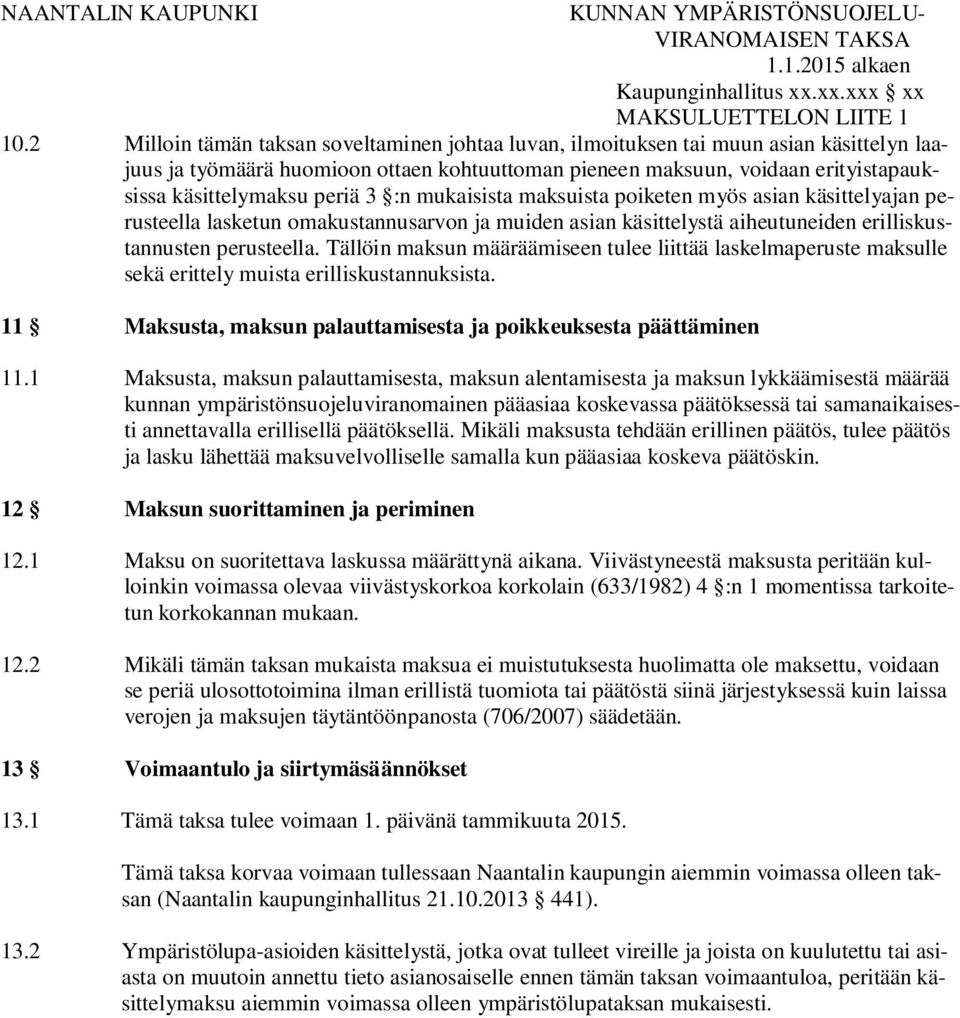 NAANTALIN KAUPUNKI

KUNNAN YMPÄRISTÖNSUOJELUVIRANOMAISEN TAKSA
1.1.2015 alkaen
Kaupunginhallitus xx.xx.xxx § xx
MAKSULUETTELON LIITE 1

10.2 Milloin tämän taksan soveltaminen johtaa luvan, ilmoituksen tai muun asian käsittelyn laajuus ja työmäärä huomioon ottaen kohtuuttoman pieneen maksuun, voidaan erityistapauksissa käsittelymaksu periä 3 §:n mukaisista maksuista poiketen myös asian käsittelyajan perusteella lasketun omakustannusarvon ja muiden asian käsittelystä aiheutuneiden erilliskustannusten perusteella. Tällöin maksun määräämiseen tulee liittää laskelmaperuste maksulle sekä erittely muista erilliskustannuksista.

11 § Maksusta, maksun palauttamisesta ja poikkeuksesta päättäminen

11.1 Maksusta, maksun palauttamisesta, maksun alentamisesta ja maksun lykkäämisestä määrää kunnan ympäristönsuojeluviranomainen pääasiaa koskevassa päätöksessä tai samanaikaisesti annettavalla erillisellä päätöksellä. Mikäli maksusta tehdään erillinen päätös, tulee päätös ja lasku lähettää maksuvelvolliselle samalla kun pääasiaa koskeva päätöskin.

12 § Maksun suorittaminen ja periminen

12.1 Maksu on suoritettava laskussa määrättynä aikana. Viivästyneestä maksusta peritään kulloinkin voimassa olevaa viivästyskorkoa korkolain (633/1982) 4 §:n 1 momentissa tarkoitetun korkokannan mukaan.

12.2 Mikäli tämän taksan mukaista maksua ei muistutuksesta huolimatta ole maksettu, voidaan se periä ulosottotoimina ilman erillistä tuomiota tai päätöstä siinä järjestyksessä kuin laissa verojen ja maksujen täytäntöönpanosta (706/2007) säädetään.

13 § Voimaantulo ja siirtymäsäännökset

13.1 Tämä taksa tulee voimaan 1. päivänä tammikuuta 2015.

Tämä taksa korvaa voimaan tullessaan Naantalin kaupungin aiemmin voimassa olleen taksan (Naantalin kaupunginhallitus 21.10.2013 § 441).

13.2 Ympäristölupa-asioiden käsittelystä, jotka ovat tulleet vireille ja joista on kuulutettu tai asiasta on muutoin annettu tieto asianosaiselle ennen tämän taksan voimaantuloa, peritään käsittelymaksu aiemmin voimassa olleen ympäristölupataksan mukaisesti.